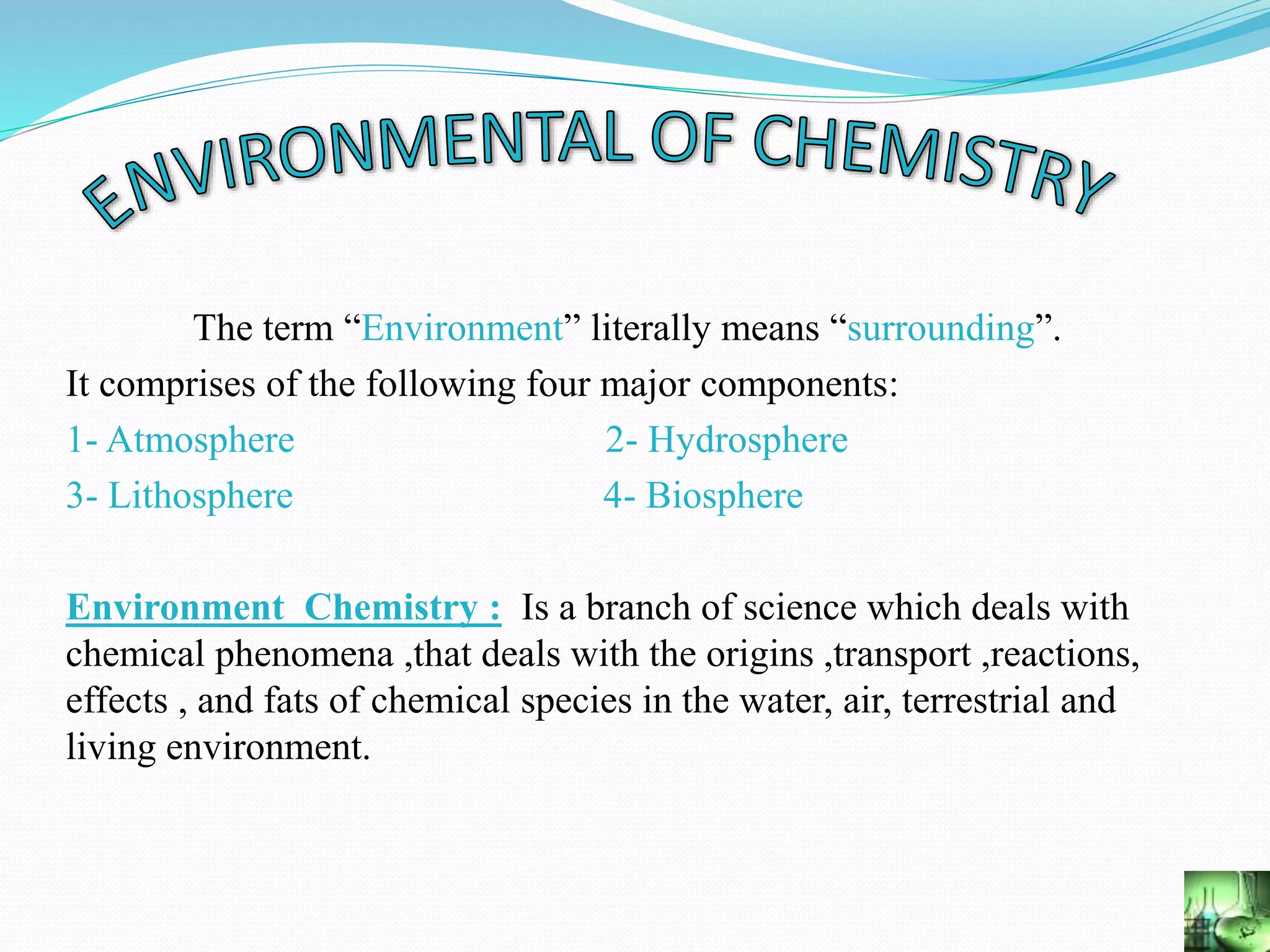 ENVIRONMENTAL OF CHEMISTRY

The term “Environment” literally means “surrounding”.

It comprises of the following four major components:

1- Atmosphere

2- Hydrosphere

3- Lithosphere

4- Biosphere

Environment Chemistry : Is a branch of science which deals with chemical phenomena ,that deals with the origins ,transport ,reactions, effects , and fats of chemical species in the water, air, terrestrial and living environment.